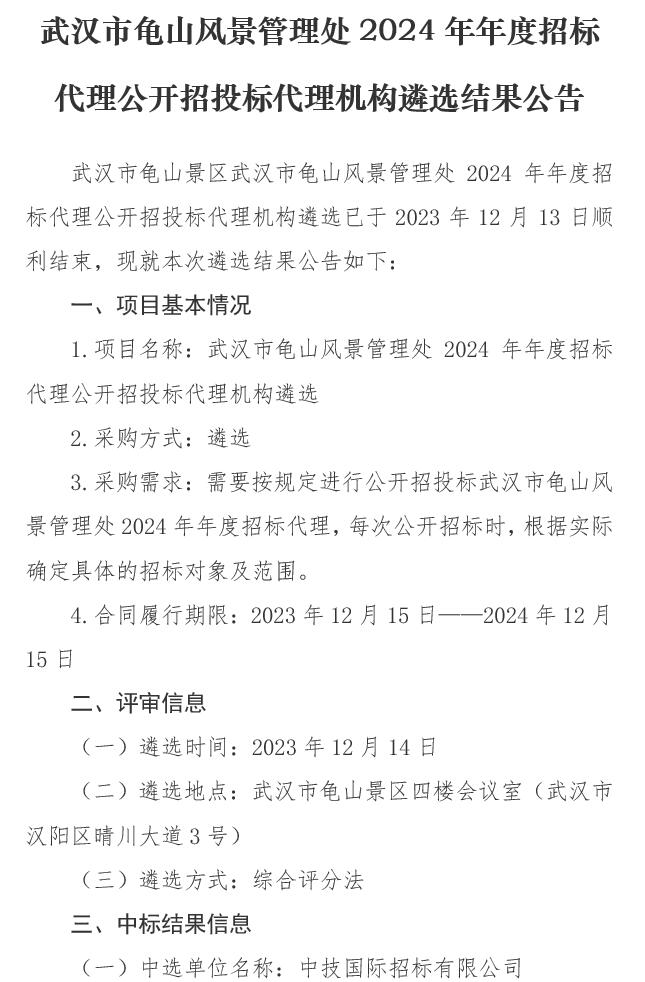 武汉市龟山风景管理处 2024 年年度招标代理公开招投标代理机构遴选结果公告

武汉市龟山景区武汉市龟山风景管理处 2024 年年度招标代理公开招投标代理机构遴选已于 2023 年 12 月 13 日顺利结束，现就本次遴选结果公告如下：

一、项目基本情况

1.项目名称：武汉市龟山风景管理处 2024 年年度招标代理公开招投标代理机构遴选

2.采购方式：遴选

3.采购需求：需要按规定进行公开招投标武汉市龟山风景管理处 2024 年年度招标代理，每次公开招标时，根据实际确定具体的招标对象及范围。

4.合同履行期限：2023 年 12 月 15 日——2024 年 12 月 15 日

二、评审信息

（一）遴选时间：2023 年 12 月 14 日

（二）遴选地点：武汉市龟山景区四楼会议室（武汉市汉阳区晴川大道 3 号）

（三）遴选方式：综合评分法

三、中标结果信息

（一）中选单位名称：中技国际招标有限公司